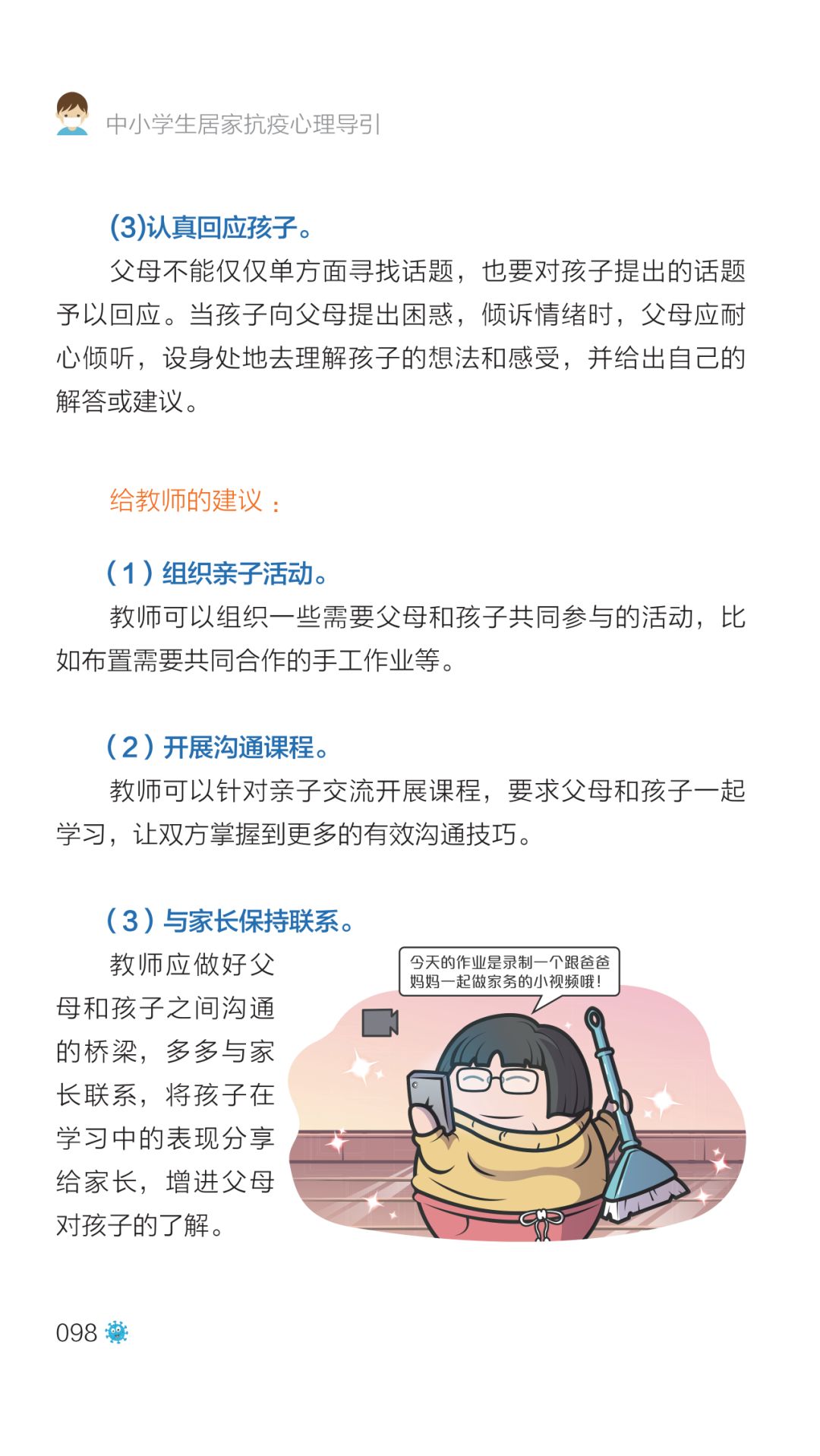 中小学生居家抗疫心理导引

(3)认真回应孩子。

父母不能仅仅单方面寻找话题，也要对孩子提出的话题予以回应。当孩子向父母提出困惑，倾诉情绪时，父母应耐心倾听，设身处地去理解孩子的想法和感受，并给出自己的解答或建议。

给教师的建议：

（1）组织亲子活动。

教师可以组织一些需要父母和孩子共同参与的活动，比如布置需要共同合作的手工作业等。

（2）开展沟通课程。

教师可以针对亲子交流开展课程，要求父母和孩子一起学习，让双方掌握到更多的有效沟通技巧。

（3）与家长保持联系。

教师应做好父母和孩子之间沟通的桥梁，多多与家长联系，将孩子在学习中的表现分享给家长，增进父母对孩子的了解。

今天的作业是录制一个跟爸爸妈妈一起做家务的小视频哦！

098